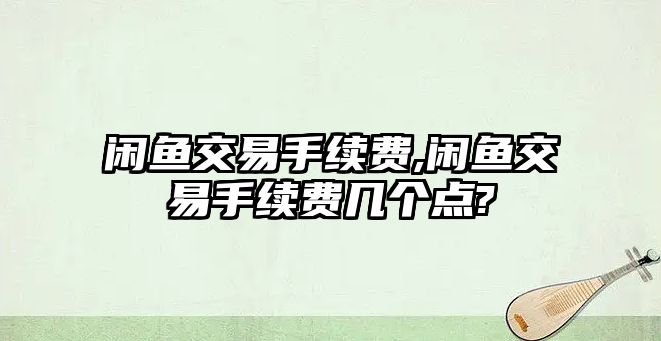 闲鱼交易手续费,闲鱼交易手续费几个点?